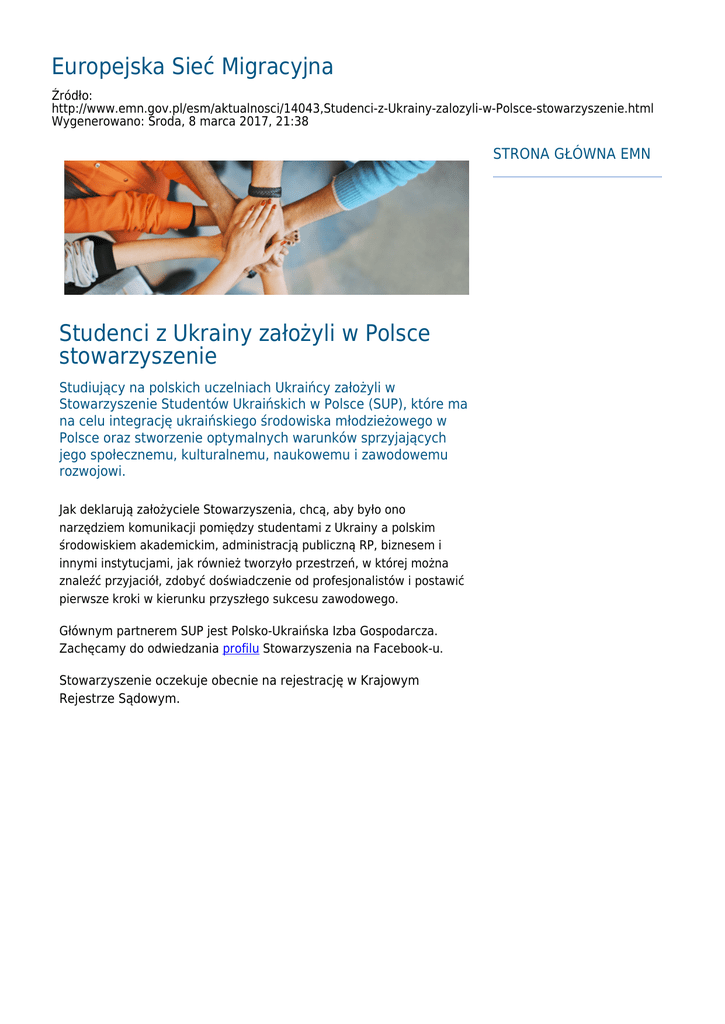 Europejska Sieć Migracyjna

Źródło:
http://www.emn.gov.pl/esm/aktualnosci/14043,Studenci-z-Ukrainy-zalozyli-w-Polsce-stowarzyszenie.html
Wygenerowano: Środa, 8 marca 2017, 21:38

STRONA GŁÓWNA EMN

Studenci z Ukrainy założyli w Polsce stowarzyszenie

Studiujący na polskich uczelniach Ukraińcy założyli w Stowarzyszenie Studentów Ukraińskich w Polsce (SUP), które ma na celu integrację ukraińskiego środowiska młodzieżowego w Polsce oraz stworzenie optymalnych warunków sprzyjających jego społecznemu, kulturalnemu, naukowemu i zawodowemu rozwojowi.

Jak deklarują założyciele Stowarzyszenia, chcą, aby było ono narzędziem komunikacji pomiędzy studentami z Ukrainy a polskim środowiskiem akademickim, administracją publiczną RP, biznesem i innymi instytucjami, jak również tworzyło przestrzeń, w której można znaleźć przyjaciół, zdobyć doświadczenie od profesjonalistów i postawić pierwsze kroki w kierunku przyszłego sukcesu zawodowego.

Głównym partnerem SUP jest Polsko-Ukraińska Izba Gospodarcza. Zachęcamy do odwiedzania profilu Stowarzyszenia na Facebook-u.

Stowarzyszenie oczekuje obecnie na rejestrację w Krajowym Rejestrze Sądowym.